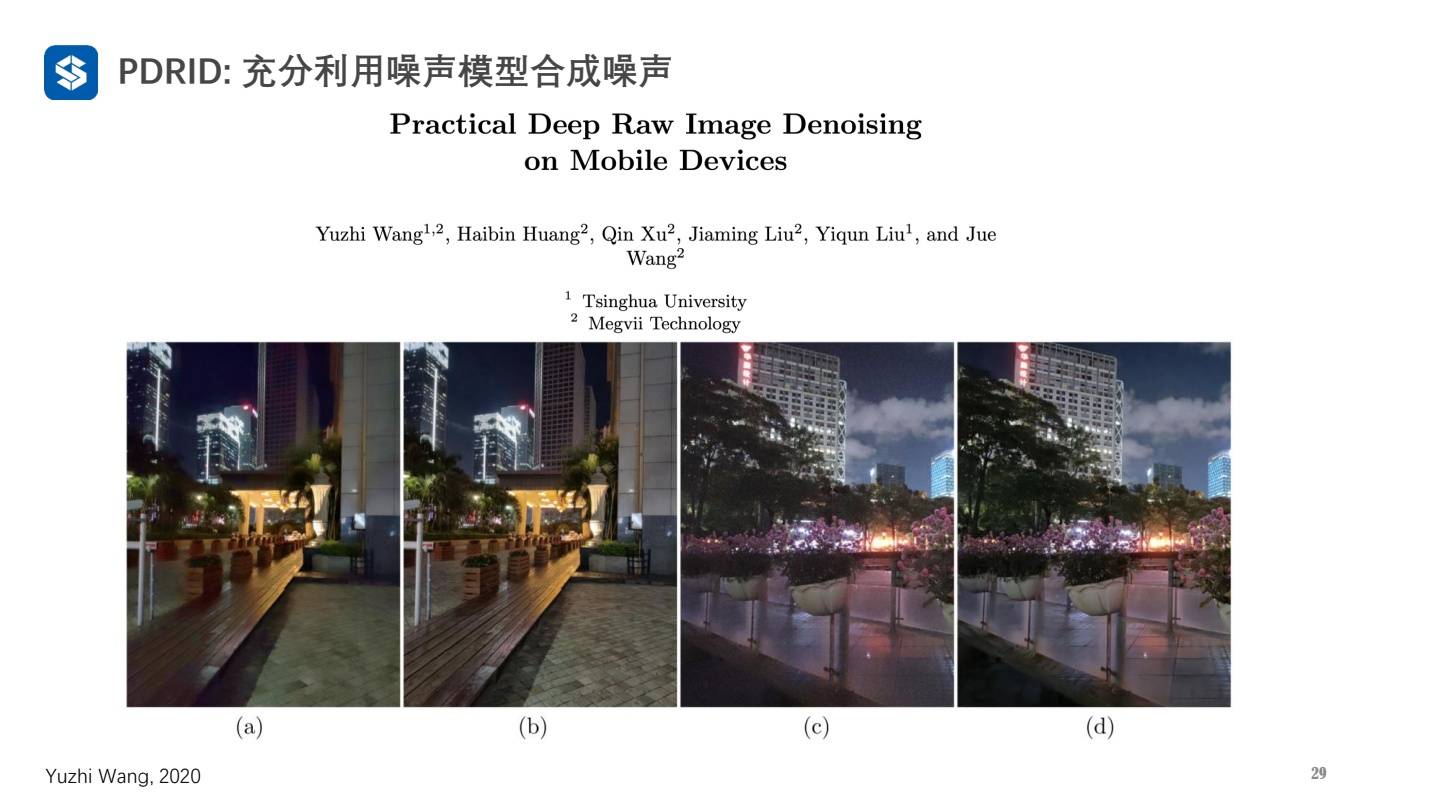 PDRID: 充分利用噪声模型合成噪声

Practical Deep Raw Image Denoising on Mobile Devices

Yuzhi Wang$^{1,2}$, Haibin Huang$^{2}$, Qin Xu$^{2}$, Jiaming Liu$^{2}$, Yiqun Liu$^{1}$, and Jue Wang$^{2}$

$^{1}$ Tsinghua University
$^{2}$ Megvii Technology

(a)
(b)
(c)
(d)

Yuzhi Wang, 2020

29